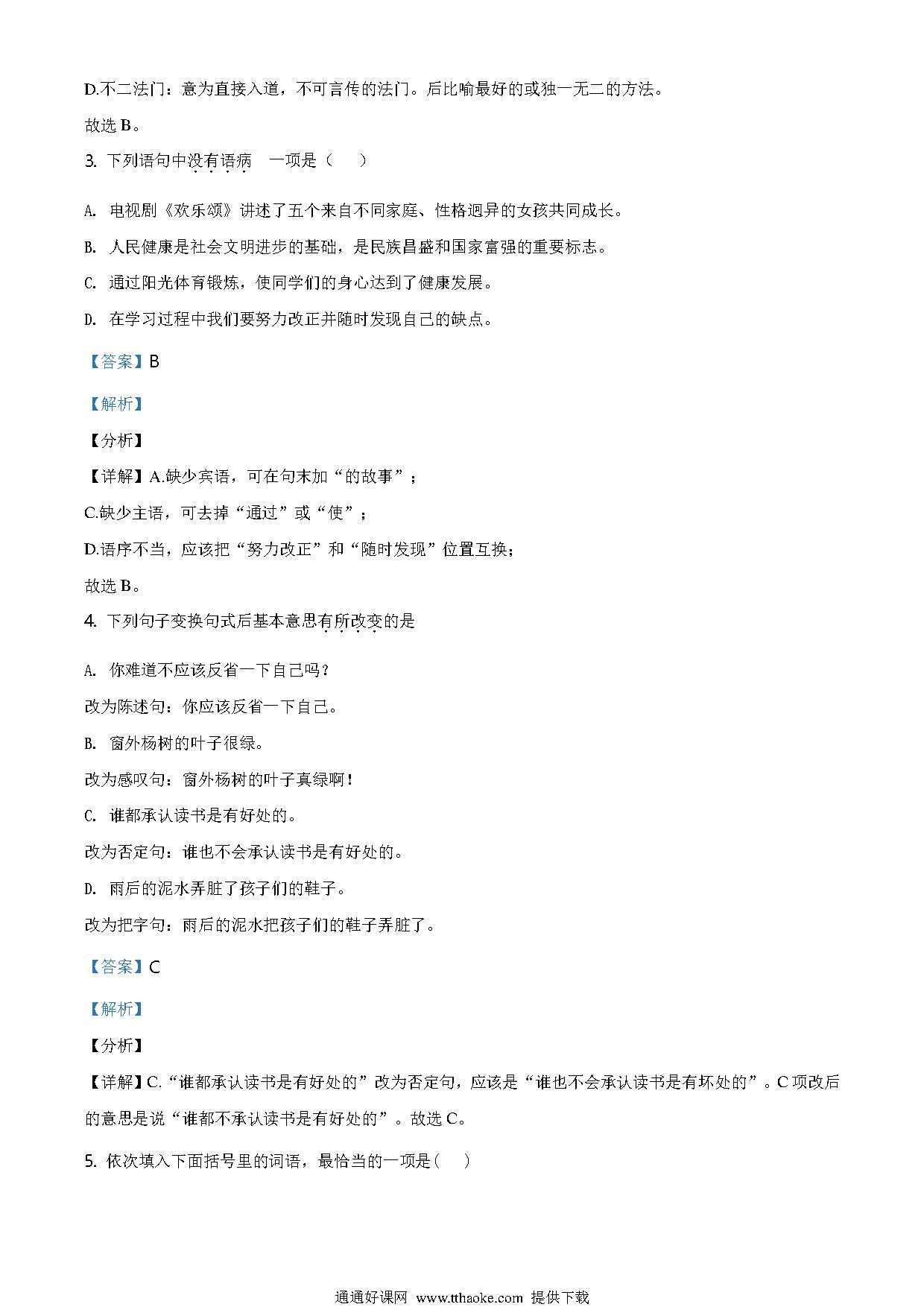 D.不二法门：意为直接入道，不可言传的法门。后比喻最好的或独一无二的方法。

故选 B。

3. 下列语句中没有语病 一项是（ ）

A. 电视剧《欢乐颂》讲述了五个来自不同家庭、性格迥异的女孩共同成长。

B. 人民健康是社会文明进步的基础，是民族昌盛和国家富强的重要标志。

C. 通过阳光体育锻炼，使同学们的身心达到了健康发展。

D. 在学习过程中我们要努力改正并随时发现自己的缺点。

【答案】B

【解析】

【分析】

【详解】A.缺少宾语，可在句末加“的故事”；

C.缺少主语，可去掉“通过”或“使”；

D.语序不当，应该把“努力改正”和“随时发现”位置互换；

故选 B。

4. 下列句子变换句式后基本意思有所改变的是

A. 你难道不应该反省一下自己吗？

改为陈述句：你应该反省一下自己。

B. 窗外杨树的叶子很绿。

改为感叹句：窗外杨树的叶子真绿啊！

C. 谁都承认读书是有好处的。

改为否定句：谁也不会承认读书是有好处的。

D. 雨后的泥水弄脏了孩子们的鞋子。

改为把字句：雨后的泥水把孩子们的鞋子弄脏了。

【答案】C

【解析】

【分析】

【详解】C.“谁都承认读书是有好处的”改为否定句，应该是“谁也不会承认读书是有坏处的”。C 项改后的意思是说“谁都不承认读书是有好处的”。故选 C。

5. 依次填入下面括号里的词语，最恰当的一项是( )

通通好课网 www.tthaoke.com 提供下载